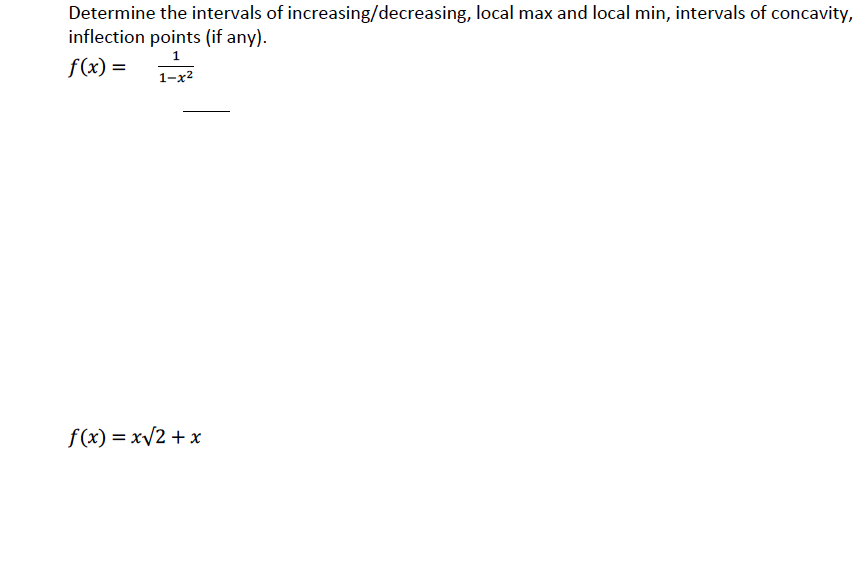 Determine the intervals of increasing/decreasing, local max and local min, intervals of concavity, inflection points (if any).

$f(x) = \frac{1}{1-x^2}$

$f(x) = x\sqrt{2} + x$